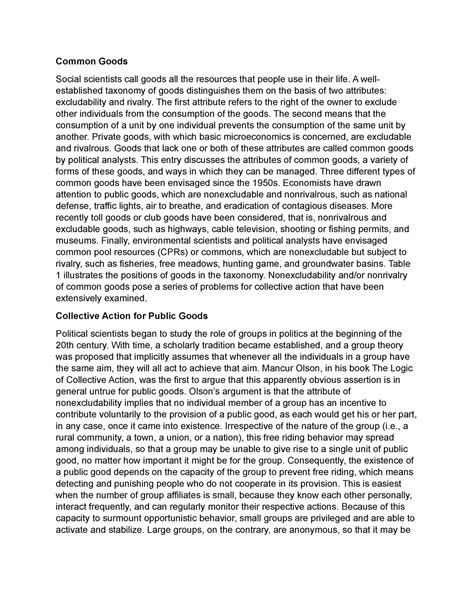 Common Goods

Social scientists call goods all the resources that people use in their life. A well-established taxonomy of goods distinguishes them on the basis of two attributes: excludability and rivalry. The first attribute refers to the right of the owner to exclude other individuals from the consumption of the goods. The second means that the consumption of a unit by one individual prevents the consumption of the same unit by another. Private goods, with which basic microeconomics is concerned, are excludable and rivalrous. Goods that lack one or both of these attributes are called common goods by political analysts. This entry discusses the attributes of common goods, a variety of forms of these goods, and ways in which they can be managed. Three different types of common goods have been envisaged since the 1950s. Economists have drawn attention to public goods, which are nonexcludable and nonrivalrous, such as national defense, traffic lights, air to breathe, and eradication of contagious diseases. More recently toll goods or club goods have been considered, that is, nonrivalrous and excludable goods, such as highways, cable television, shooting or fishing permits, and museums. Finally, environmental scientists and political analysts have envisaged common pool resources (CPRs) or commons, which are nonexcludable but subject to rivalry, such as fisheries, free meadows, hunting game, and groundwater basins. Table 1 illustrates the positions of goods in the taxonomy. Nonexcludability and/or nonrivalry of common goods pose a series of problems for collective action that have been extensively examined.

Collective Action for Public Goods

Political scientists began to study the role of groups in politics at the beginning of the 20th century. With time, a scholarly tradition became established, and a group theory was proposed that implicitly assumes that whenever all the individuals in a group have the same aim, they will all act to achieve that aim. Mancur Olson, in his book The Logic of Collective Action, was the first to argue that this apparently obvious assertion is in general untrue for public goods. Olson's argument is that the attribute of nonexcludability implies that no individual member of a group has an incentive to contribute voluntarily to the provision of a public good, as each would get his or her part, in any case, once it came into existence. Irrespective of the nature of the group (i.e., a rural community, a town, a union, or a nation), this free riding behavior may spread among individuals, so that a group may be unable to give rise to a single unit of public good, no matter how important it might be for the group. Consequently, the existence of a public good depends on the capacity of the group to prevent free riding, which means detecting and punishing people who do not cooperate in its provision. This is easiest when the number of group affiliates is small, because they know each other personally, interact frequently, and can regularly monitor their respective actions. Because of this capacity to surmount opportunistic behavior, small groups are privileged and are able to activate and stabilize. Large groups, on the contrary, are anonymous, so that it may be